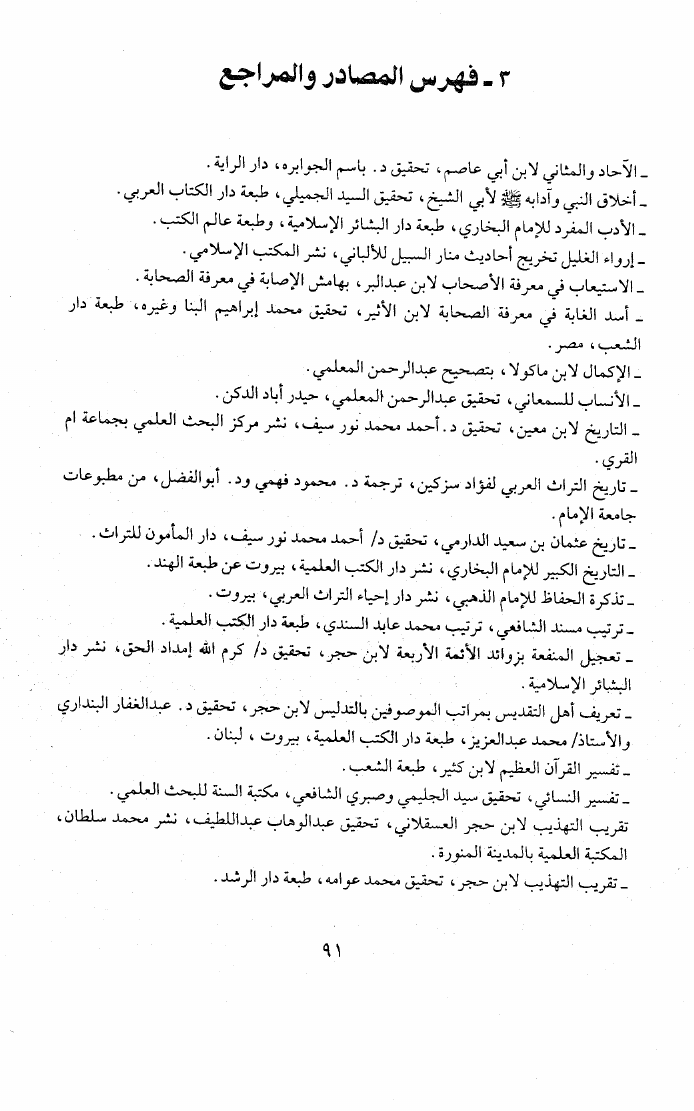 ٣ ـ فهرس المصادر والمراجع

ـ الآحاد والمثاني لابن أبي عاصم، تحقيق د. باسم الجوابره، دار الراية.
ـ أخلاق النبي وآدابه ﷺ لأبي الشيخ، تحقيق السيد الجميلي، طبعة دار الكتاب العربي.
ـ الأدب المفرد للإمام البخاري، طبعة دار البشائر الإسلامية، وطبعة عالم الكتب.
ـ إرواء الغليل تخريج أحاديث منار السبيل للألباني، نشر المكتب الإسلامي.
ـ الاستيعاب في معرفة الأصحاب لابن عبدالبر، بهامش الإصابة في معرفة الصحابة.
ـ أسد الغابة في معرفة الصحابة لابن الأثير، تحقيق محمد إبراهيم البنا وغيره، طبعة دار الشعب، مصر.
ـ الإكمال لابن ماكولا، بتصحيح عبدالرحمن المعلمي.
ـ الأنساب للسمعاني، تحقيق عبدالرحمن المعلمي، حيدر أباد الدكن.
ـ التاريخ لابن معين، تحقيق د. أحمد محمد نور سيف، نشر مركز البحث العلمي بجماعة ام القرى.
ـ تاريخ التراث العربي لفؤاد سزكين، ترجمة د. محمود فهمي ود. أبوالفضل، من مطبوعات جامعة الإمام.
ـ تاريخ عثمان بن سعيد الدارمي، تحقيق د/ أحمد محمد نور سيف، دار المأمون للتراث.
ـ التاريخ الكبير للإمام البخاري، نشر دار الكتب العلمية، بيروت عن طبعة الهند.
ـ تذكرة الحفاظ للإمام الذهبي، نشر دار إحياء التراث العربي، بيروت.
ـ ترتيب مسند الشافعي، ترتيب محمد عابد السندي، طبعة دار الكتب العلمية.
ـ تعجيل المنفعة بزوائد الأئمة الأربعة لابن حجر، تحقيق د/ كرم الله إمداد الحق، نشر دار البشائر الإسلامية.
ـ تعريف أهل التقديس بمراتب الموصوفين بالتدليس لابن حجر، تحقيق د. عبدالغفار البنداري والأستاذ/ محمد عبدالعزيز، طبعة دار الكتب العلمية، بيروت، لبنان.
ـ تفسير القرآن العظيم لابن كثير، طبعة الشعب.
ـ تفسير النسائي، تحقيق سيد الجليمي وصبري الشافعي، مكتبة السنة للبحث العلمي.
تقريب التهذيب لابن حجر العسقلاني، تحقيق عبدالوهاب عبداللطيف، نشر محمد سلطان، المكتبة العلمية بالمدينة المنورة.
ـ تقريب التهذيب لابن حجر، تحقيق محمد عوامه، طبعة دار الرشد.

٩١